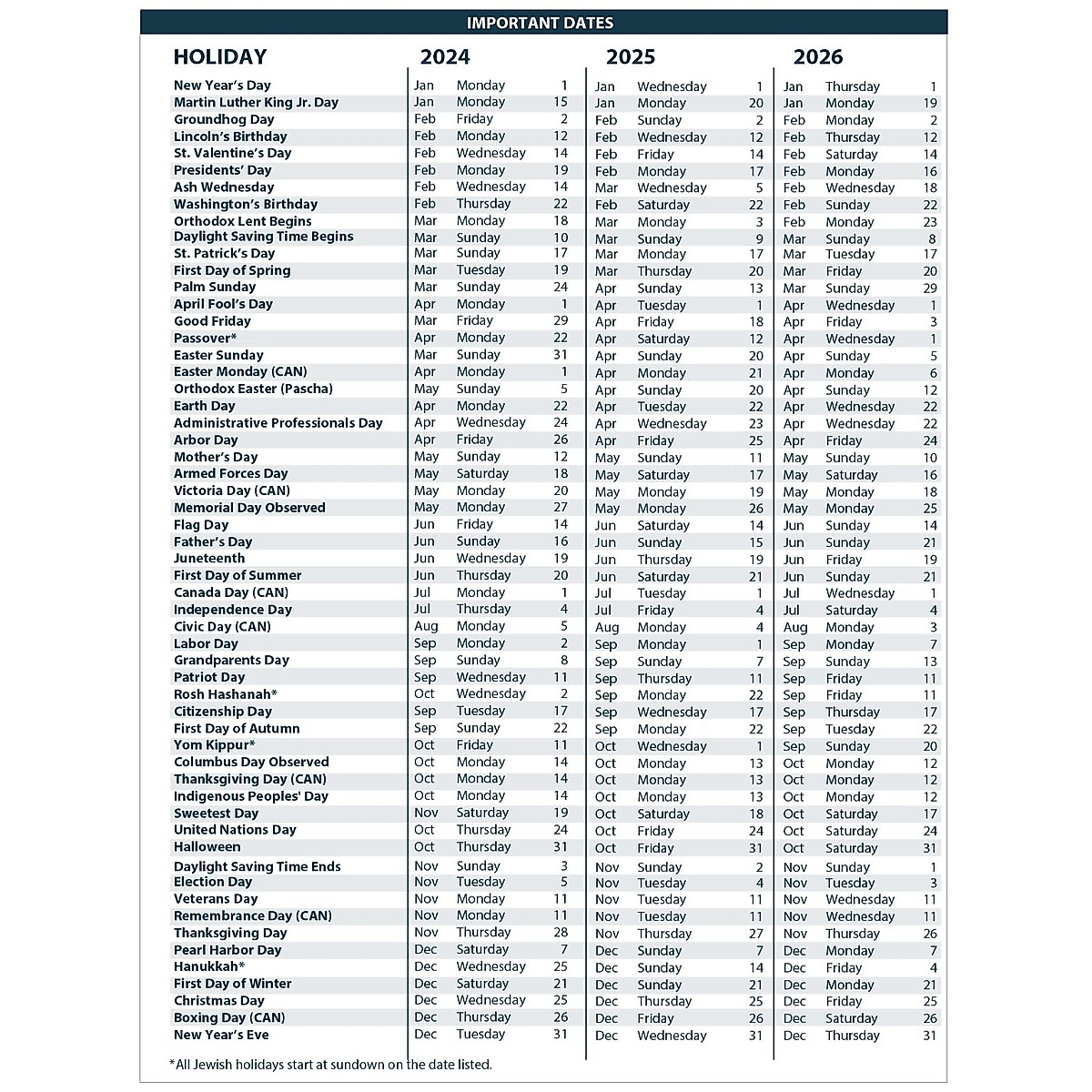 IMPORTANT DATES

| HOLIDAY | 2024 | | | 2025 | | | 2026 | | |
|---|---|---|---|---|---|---|---|---|---|
| New Year's Day | Jan | Monday | 1 | Jan | Wednesday | 1 | Jan | Thursday | 1 |
| Martin Luther King Jr. Day | Jan | Monday | 15 | Jan | Monday | 20 | Jan | Monday | 19 |
| Groundhog Day | Feb | Friday | 2 | Feb | Sunday | 2 | Feb | Monday | 2 |
| Lincoln's Birthday | Feb | Monday | 12 | Feb | Wednesday | 12 | Feb | Thursday | 12 |
| St. Valentine's Day | Feb | Wednesday | 14 | Feb | Friday | 14 | Feb | Saturday | 14 |
| Presidents' Day | Feb | Monday | 19 | Feb | Monday | 17 | Feb | Monday | 16 |
| Ash Wednesday | Feb | Wednesday | 14 | Mar | Wednesday | 5 | Feb | Wednesday | 18 |
| Washington's Birthday | Feb | Thursday | 22 | Feb | Saturday | 22 | Feb | Sunday | 22 |
| Orthodox Lent Begins | Mar | Monday | 18 | Mar | Monday | 3 | Feb | Monday | 23 |
| Daylight Saving Time Begins | Mar | Sunday | 10 | Mar | Sunday | 9 | Mar | Sunday | 8 |
| St. Patrick's Day | Mar | Sunday | 17 | Mar | Monday | 17 | Mar | Tuesday | 17 |
| First Day of Spring | Mar | Tuesday | 19 | Mar | Thursday | 20 | Mar | Friday | 20 |
| Palm Sunday | Mar | Sunday | 24 | Apr | Sunday | 13 | Mar | Sunday | 29 |
| April Fool's Day | Apr | Monday | 1 | Apr | Tuesday | 1 | Apr | Wednesday | 1 |
| Good Friday | Mar | Friday | 29 | Apr | Friday | 18 | Apr | Friday | 3 |
| Passover* | Apr | Monday | 22 | Apr | Saturday | 12 | Apr | Wednesday | 1 |
| Easter Sunday | Mar | Sunday | 31 | Apr | Sunday | 20 | Apr | Sunday | 5 |
| Easter Monday (CAN) | Apr | Monday | 1 | Apr | Monday | 21 | Apr | Monday | 6 |
| Orthodox Easter (Pascha) | May | Sunday | 5 | Apr | Sunday | 20 | Apr | Sunday | 12 |
| Earth Day | Apr | Monday | 22 | Apr | Tuesday | 22 | Apr | Wednesday | 22 |
| Administrative Professionals Day | Apr | Wednesday | 24 | Apr | Wednesday | 23 | Apr | Wednesday | 22 |
| Arbor Day | Apr | Friday | 26 | Apr | Friday | 25 | Apr | Friday | 24 |
| Mother's Day | May | Sunday | 12 | May | Sunday | 11 | May | Sunday | 10 |
| Armed Forces Day | May | Saturday | 18 | May | Saturday | 17 | May | Saturday | 16 |
| Victoria Day (CAN) | May | Monday | 20 | May | Monday | 19 | May | Monday | 18 |
| Memorial Day Observed | May | Monday | 27 | May | Monday | 26 | May | Monday | 25 |
| Flag Day | Jun | Friday | 14 | Jun | Saturday | 14 | Jun | Sunday | 14 |
| Father's Day | Jun | Sunday | 16 | Jun | Sunday | 15 | Jun | Sunday | 21 |
| Juneteenth | Jun | Wednesday | 19 | Jun | Thursday | 19 | Jun | Friday | 19 |
| First Day of Summer | Jun | Thursday | 20 | Jun | Saturday | 21 | Jun | Sunday | 21 |
| Canada Day (CAN) | Jul | Monday | 1 | Jul | Tuesday | 1 | Jul | Wednesday | 1 |
| Independence Day | Jul | Thursday | 4 | Jul | Friday | 4 | Jul | Saturday | 4 |
| Civic Day (CAN) | Aug | Monday | 5 | Aug | Monday | 4 | Aug | Monday | 3 |
| Labor Day | Sep | Monday | 2 | Sep | Monday | 1 | Sep | Monday | 7 |
| Grandparents Day | Sep | Sunday | 8 | Sep | Sunday | 7 | Sep | Sunday | 13 |
| Patriot Day | Sep | Wednesday | 11 | Sep | Thursday | 11 | Sep | Friday | 11 |
| Rosh Hashanah* | Oct | Wednesday | 2 | Sep | Monday | 22 | Sep | Friday | 11 |
| Citizenship Day | Sep | Tuesday | 17 | Sep | Wednesday | 17 | Sep | Thursday | 17 |
| First Day of Autumn | Sep | Sunday | 22 | Sep | Monday | 22 | Sep | Tuesday | 22 |
| Yom Kippur* | Oct | Friday | 11 | Oct | Wednesday | 1 | Sep | Sunday | 20 |
| Columbus Day Observed | Oct | Monday | 14 | Oct | Monday | 13 | Oct | Monday | 12 |
| Thanksgiving Day (CAN) | Oct | Monday | 14 | Oct | Monday | 13 | Oct | Monday | 12 |
| Indigenous Peoples' Day | Oct | Monday | 14 | Oct | Monday | 13 | Oct | Monday | 12 |
| Sweetest Day | Nov | Saturday | 19 | Oct | Saturday | 18 | Oct | Saturday | 17 |
| United Nations Day | Oct | Thursday | 24 | Oct | Friday | 24 | Oct | Saturday | 24 |
| Halloween | Oct | Thursday | 31 | Oct | Friday | 31 | Oct | Saturday | 31 |
| Daylight Saving Time Ends | Nov | Sunday | 3 | Nov | Sunday | 2 | Nov | Sunday | 1 |
| Election Day | Nov | Tuesday | 5 | Nov | Tuesday | 4 | Nov | Tuesday | 3 |
| Veterans Day | Nov | Monday | 11 | Nov | Tuesday | 11 | Nov | Wednesday | 11 |
| Remembrance Day (CAN) | Nov | Monday | 11 | Nov | Tuesday | 11 | Nov | Wednesday | 11 |
| Thanksgiving Day | Nov | Thursday | 28 | Nov | Thursday | 27 | Nov | Thursday | 26 |
| Pearl Harbor Day | Dec | Saturday | 7 | Dec | Sunday | 7 | Dec | Monday | 7 |
| Hanukkah* | Dec | Wednesday | 25 | Dec | Sunday | 14 | Dec | Friday | 4 |
| First Day of Winter | Dec | Saturday | 21 | Dec | Sunday | 21 | Dec | Monday | 21 |
| Christmas Day | Dec | Wednesday | 25 | Dec | Thursday | 25 | Dec | Friday | 25 |
| Boxing Day (CAN) | Dec | Thursday | 26 | Dec | Friday | 26 | Dec | Saturday | 26 |
| New Year's Eve | Dec | Tuesday | 31 | Dec | Wednesday | 31 | Dec | Thursday | 31 |

*All Jewish holidays start at sundown on the date listed.